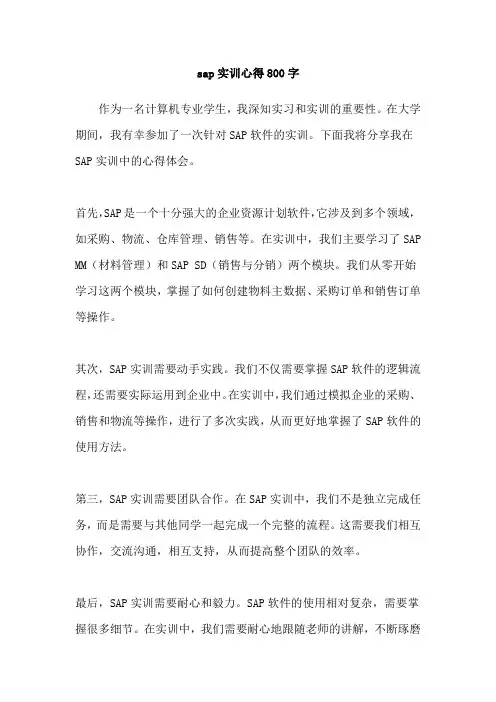 sap实训心得800字

作为一名计算机专业学生，我深知实习和实训的重要性。在大学期间，我有幸参加了一次针对SAP软件的实训。下面我将分享我在SAP实训中的心得体会。

首先，SAP是一个十分强大的企业资源计划软件，它涉及到多个领域，如采购、物流、仓库管理、销售等。在实训中，我们主要学习了SAP MM（材料管理）和SAP SD（销售与分销）两个模块。我们从零开始学习这两个模块，掌握了如何创建物料主数据、采购订单和销售订单等操作。

其次，SAP实训需要动手实践。我们不仅需要掌握SAP软件的逻辑流程，还需要实际运用到企业中。在实训中，我们通过模拟企业的采购、销售和物流等操作，进行了多次实践，从而更好地掌握了SAP软件的使用方法。

第三，SAP实训需要团队合作。在SAP实训中，我们不是独立完成任务，而是需要与其他同学一起完成一个完整的流程。这需要我们相互协作，交流沟通，相互支持，从而提高整个团队的效率。

最后，SAP实训需要耐心和毅力。SAP软件的使用相对复杂，需要掌握很多细节。在实训中，我们需要耐心地跟随老师的讲解，不断琢磨